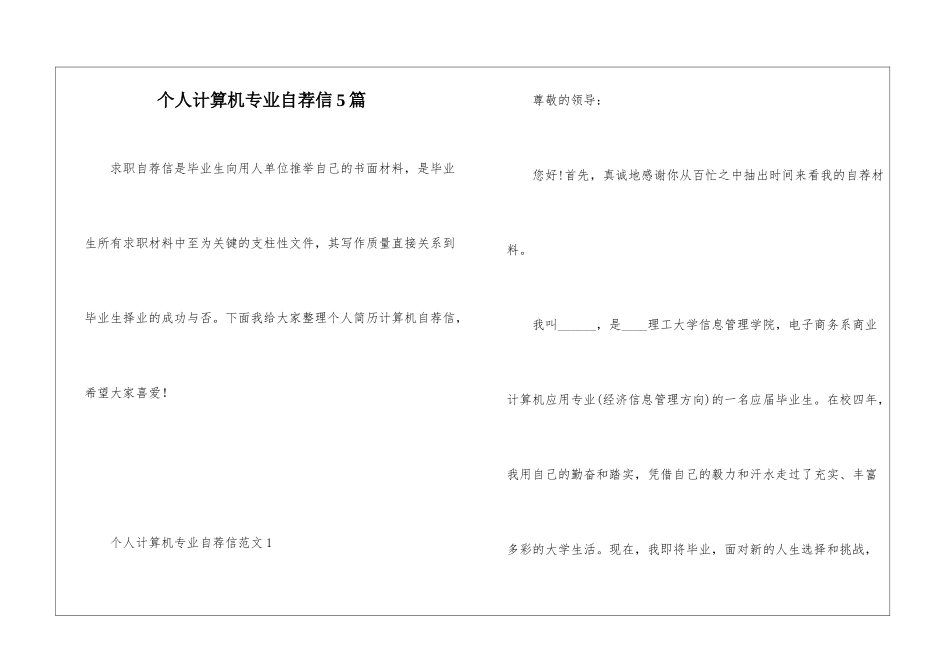 个人计算机专业自荐信5篇

求职自荐信是毕业生向用人单位推举自己的书面材料，是毕业生所有求职材料中至为关键的支柱性文件，其写作质量直接关系到毕业生择业的成功与否。下面我给大家整理个人简历计算机自荐信，希望大家喜爱！

个人计算机专业自荐信范文1

尊敬的领导：

您好！首先，真诚地感谢你从百忙之中抽出时间来看我的自荐材料。

我叫______，是____理工大学信息管理学院，电子商务系商业计算机应用专业(经济信息管理方向)的一名应届毕业生。在校四年，我用自己的勤奋和踏实，凭借自己的毅力和汗水走过了充实、丰富多彩的大学生活。现在，我即将毕业，面对新的人生选择和挑战，